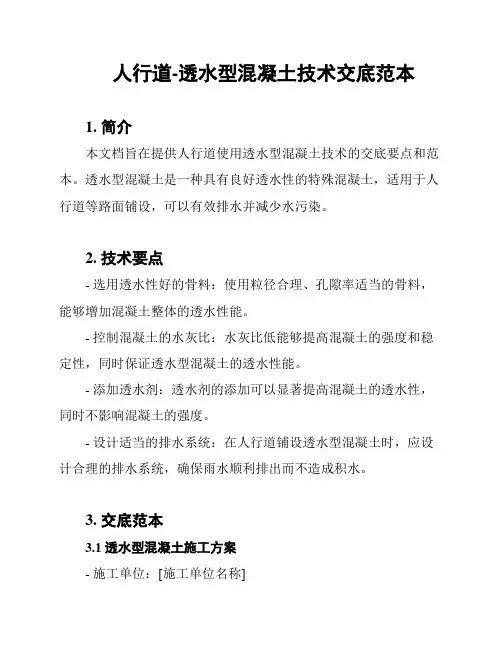 人行道-透水型混凝土技术交底范本

1. 简介

本文档旨在提供人行道使用透水型混凝土技术的交底要点和范本。透水型混凝土是一种具有良好透水性的特殊混凝土，适用于人行道等路面铺设，可以有效排水并减少水污染。

2. 技术要点

- 选用透水性好的骨料：使用粒径合理、孔隙率适当的骨料，能够增加混凝土整体的透水性能。

- 控制混凝土的水灰比：水灰比低能够提高混凝土的强度和稳定性，同时保证透水型混凝土的透水性能。

- 添加透水剂：透水剂的添加可以显著提高混凝土的透水性，同时不影响混凝土的强度。

- 设计适当的排水系统：在人行道铺设透水型混凝土时，应设计合理的排水系统，确保雨水顺利排出而不造成积水。

3. 交底范本

3.1 透水型混凝土施工方案

- 施工单位：[施工单位名称]